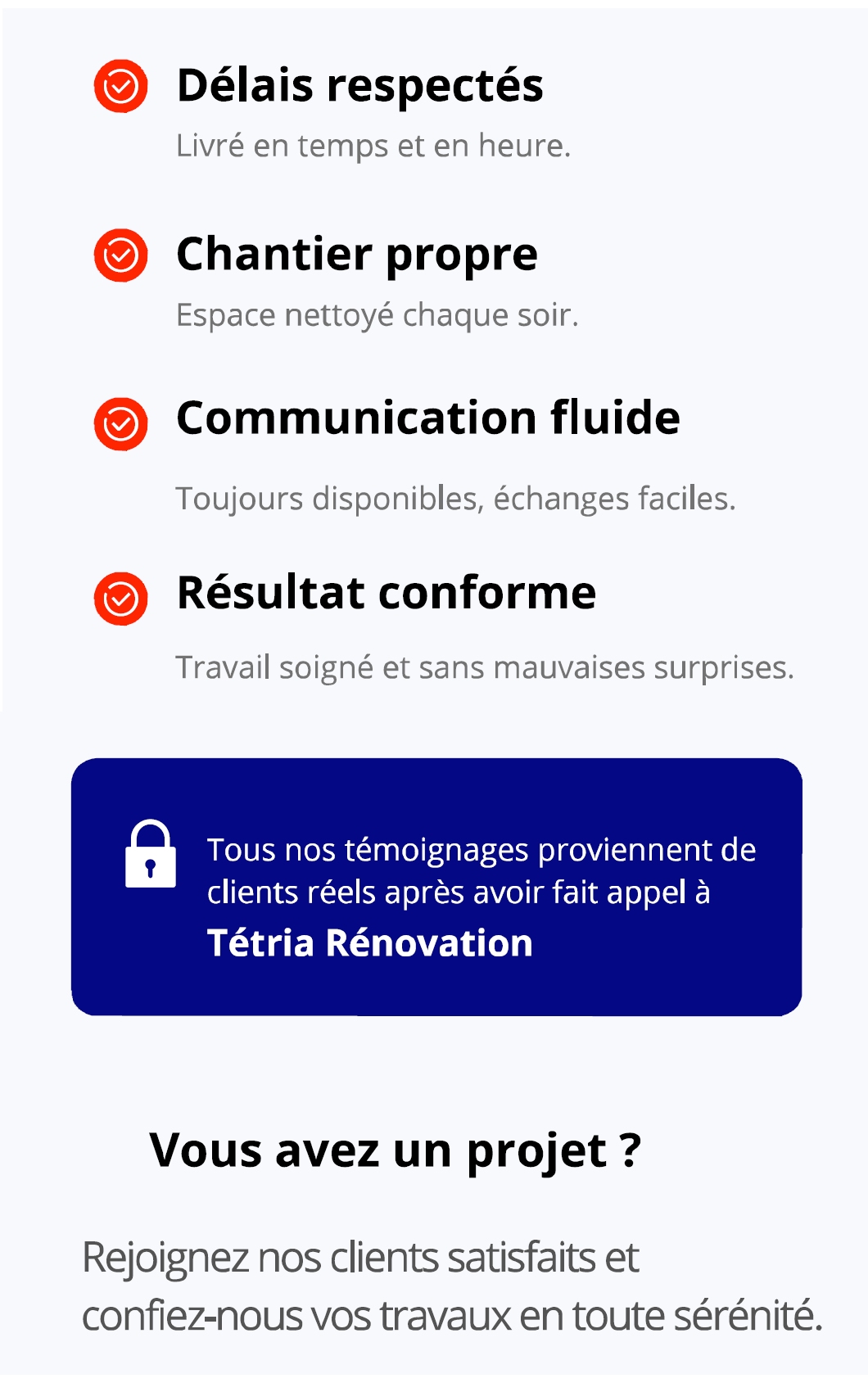 Délais respectés

Livré en temps et en heure.

Chantier propre

Espace nettoyé chaque soir.

Communication fluide

Toujours disponibles, échanges faciles.

Résultat conforme

Travail soigné et sans mauvaises surprises.

Tous nos témoignages proviennent de clients réels après avoir fait appel à

Tétria Rénovation

Vous avez un projet ?

Rejoignez nos clients satisfaits et confiez-nous vos travaux en toute sérénité.